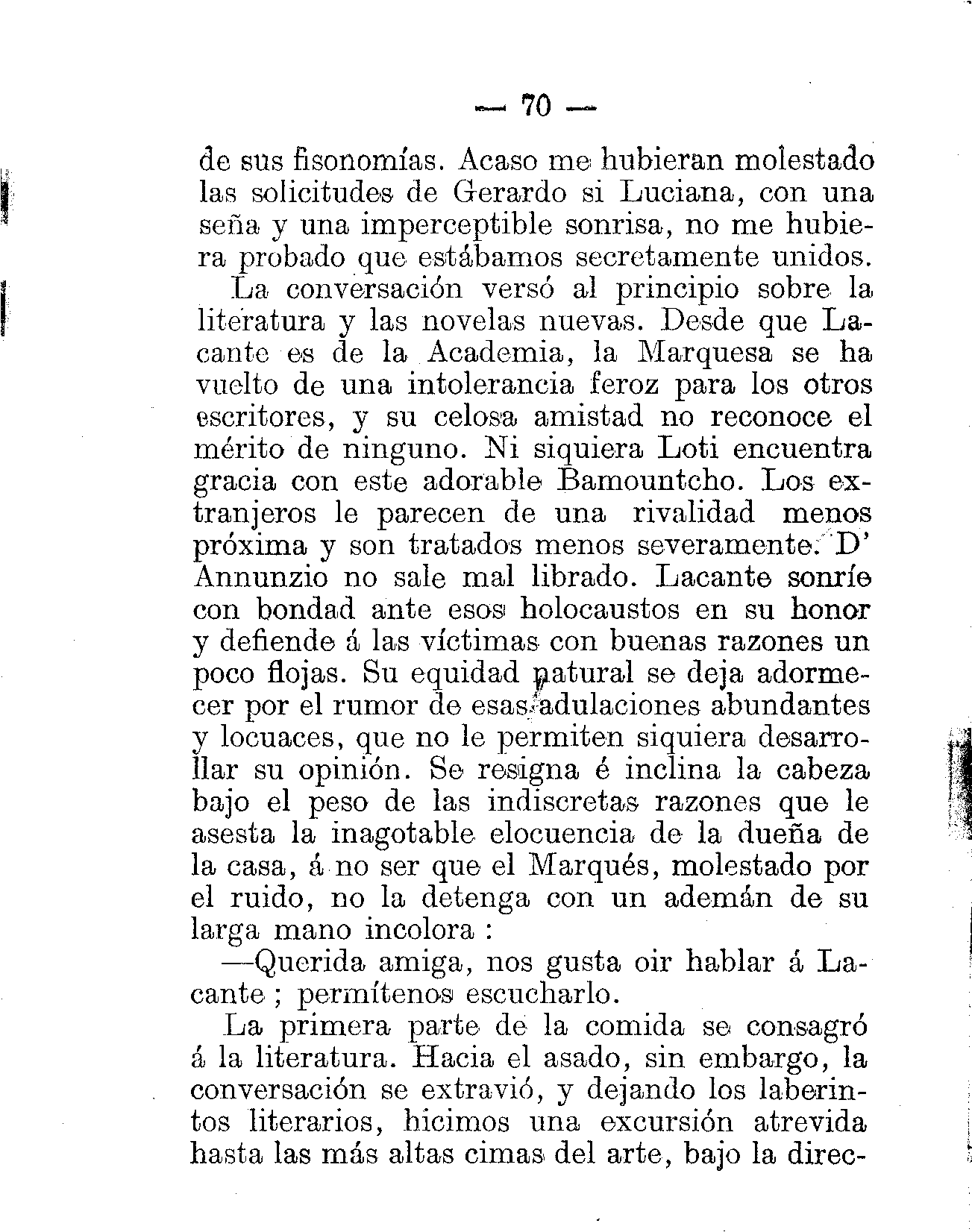 — 70 —

de sus fisonomías. Acaso me hubieran molestado las solicitudes de Gerardo si Luciana, con una seña y una imperceptible sonrisa, no me hubiera probado que estábamos secretamente unidos.

La conversación versó al principio sobre la literatura y las novelas nuevas. Desde que Lacante es de la Academia, la Marquesa se ha vuelto de una intolerancia feroz para los otros escritores, y su celosa amistad no reconoce el mérito de ninguno. Ni siquiera Loti encuentra gracia con este adorable Bamountcho. Los extranjeros le parecen de una rivalidad menos próxima y son tratados menos severamente. D' Annunzio no sale mal librado. Lacante sonríe con bondad ante esos holocaustos en su honor y defiende á las víctimas con buenas razones un poco flojas. Su equidad natural se deja adormecer por el rumor de esas adulaciones abundantes y locuaces, que no le permiten siquiera desarrollar su opinión. Se resigna é inclina la cabeza bajo el peso de las indiscretas razones que le asesta la inagotable elocuencia de la dueña de la casa, á no ser que el Marqués, molestado por el ruido, no la detenga con un ademán de su larga mano incolora :

—Querida amiga, nos gusta oir hablar á Lacante ; permítenos escucharlo.

La primera parte de la comida se consagró á la literatura. Hacia el asado, sin embargo, la conversación se extravió, y dejando los laberintos literarios, hicimos una excursión atrevida hasta las más altas cimas del arte, bajo la direc-